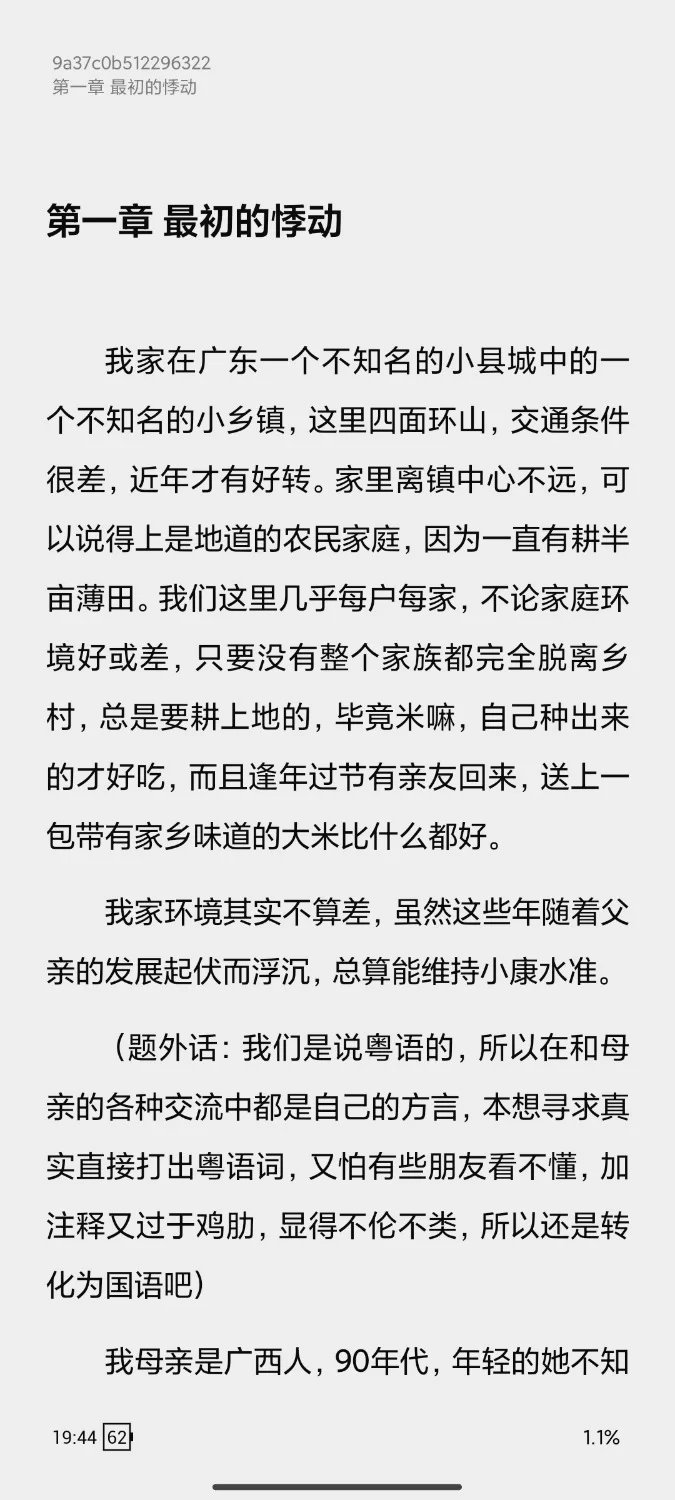 9a37c0b512296322
第一章 最初的悸动

第一章 最初的悸动

我家在广东一个不知名的小县城中的一个不知名的小乡镇，这里四面环山，交通条件很差，近年才有好转。家里离镇中心不远，可以说得上是地道的农民家庭，因为一直有耕半亩薄田。我们这里几乎每户每家，不论家庭环境好或差，只要没有整个家族都完全脱离乡村，总是要耕上地的，毕竟米嘛，自己种出来的才好吃，而且逢年过节有亲友回来，送上一包带有家乡味道的大米比什么都好。

我家环境其实不算差，虽然这些年随着父亲的发展起伏而浮沉，总算能维持小康水准。

（题外话：我们是说粤语的，所以在和母亲的各种交流中都是自己的方言，本想寻求真实直接打出粤语词，又怕有些朋友看不懂，加注释又过于鸡肋，显得不伦不类，所以还是转化为国语吧）

我母亲是广西人，90年代，年轻的她不知

19:44 62
1.1%